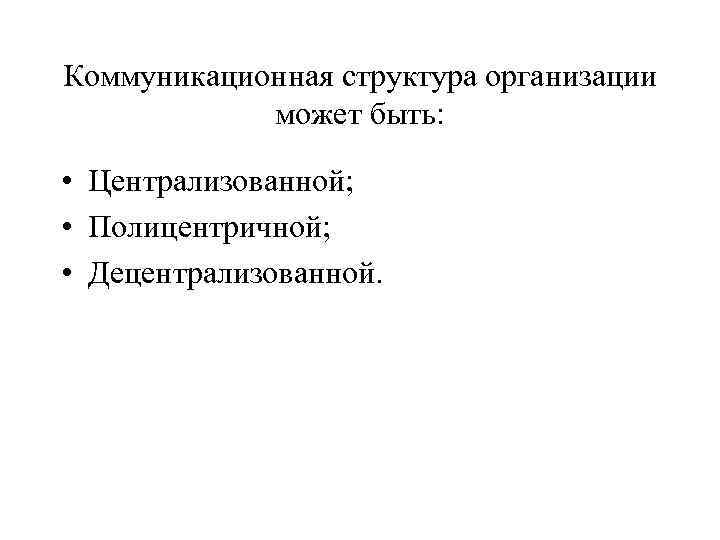 Коммуникационная структура организации может быть:

• Централизованной;
• Полицентричной;
• Децентрализованной.